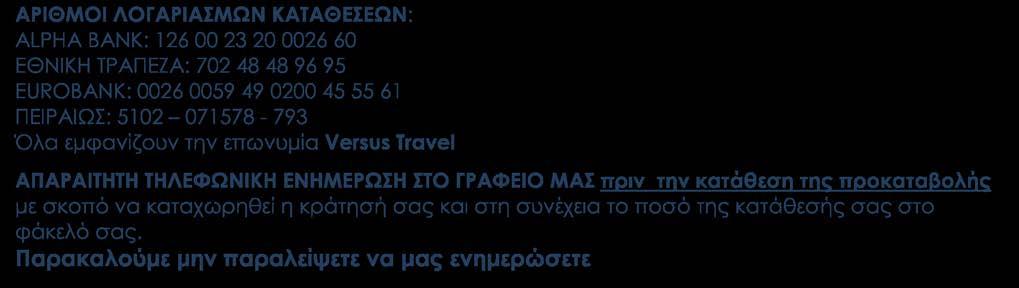 ΑΡΙΘΜΟΙ ΛΟΓΑΡΙΑΣΜΩΝ ΚΑΤΑΘΕΣΕΩΝ:
ALPHA BANK: 126 00 23 20 0026 60
ΕΘΝΙΚΗ ΤΡΑΠΕΖΑ: 702 48 48 96 95
EUROBANK: 0026 0059 49 0200 45 55 61
ΠΕΙΡΑΙΩΣ: 5102 – 071578 - 793
Όλα εμφανίζουν την επωνυμία Versus Travel

ΑΠΑΡΑΙΤΗΤΗ ΤΗΛΕΦΩΝΙΚΗ ΕΝΗΜΕΡΩΣΗ ΣΤΟ ΓΡΑΦΕΙΟ ΜΑΣ πριν την κατάθεση της προκαταβολής με σκοπό να καταχωρηθεί η κράτησή σας και στη συνέχεια το ποσό της κατάθεσής σας στο φάκελό σας.
Παρακαλούμε μην παραλείψετε να μας ενημερώσετε